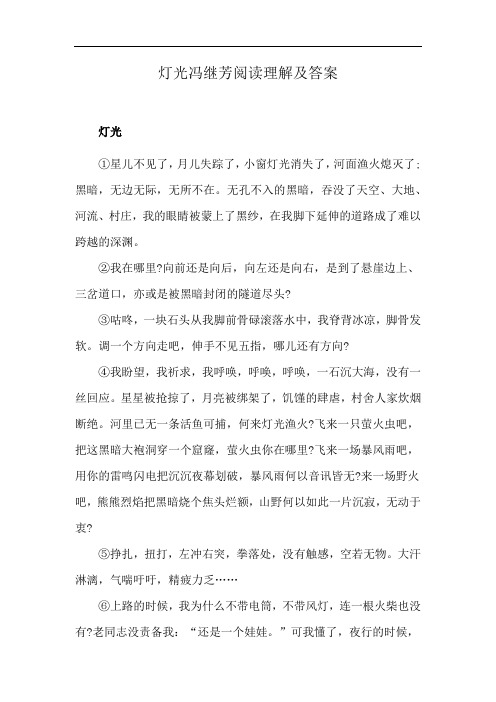 灯光冯继芳阅读理解及答案

灯光

①星儿不见了，月儿失踪了，小窗灯光消失了，河面渔火熄灭了：黑暗，无边无际，无所不在。无孔不入的黑暗，吞没了天空、大地、河流、村庄，我的眼睛被蒙上了黑纱，在我脚下延伸的道路成了难以跨越的深渊。

②我在哪里?向前还是向后，向左还是向右，是到了悬崖边上、三岔道口，亦或是被黑暗封闭的隧道尽头?

③咕咚，一块石头从我脚前骨碌滚落水中，我脊背冰凉，脚骨发软。调一个方向走吧，伸手不见五指，哪儿还有方向?

④我盼望，我祈求，我呼唤，呼唤，呼唤，一石沉大海，没有一丝回应。星星被抢掠了，月亮被绑架了，饥馑的肆虐，村舍人家炊烟断绝。河里已无一条活鱼可捕，何来灯光渔火?飞来一只萤火虫吧，把这黑暗大袍洞穿一个窟窿，萤火虫你在哪里?飞来一场暴风雨吧，用你的雷鸣闪电把沉沉夜幕划破，暴风雨何以音讯皆无?来一场野火吧，熊熊烈焰把黑暗烧个焦头烂额，山野何以如此一片沉寂，无动于衷?

⑤挣扎，扭打，左冲右突，拳落处，没有触感，空若无物。大汗淋漓，气喘吁吁，精疲力乏……

⑥上路的时候，我为什么不带电筒，不带风灯，连一根火柴也没有?老同志没责备我：“还是一个娃娃。”可我懂了，夜行的时候，